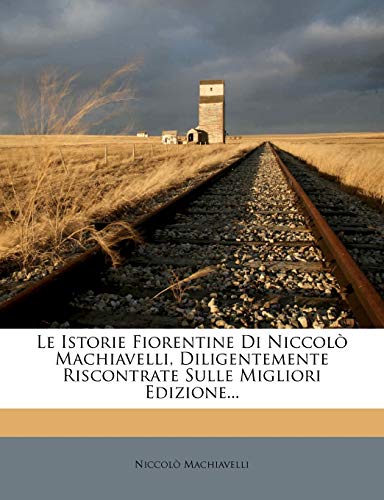 Le Istorie Fiorentine Di Niccolò Machiavelli, Diligentemente Riscontrate Sulle Migliori Edizione...

Niccolò Machiavelli